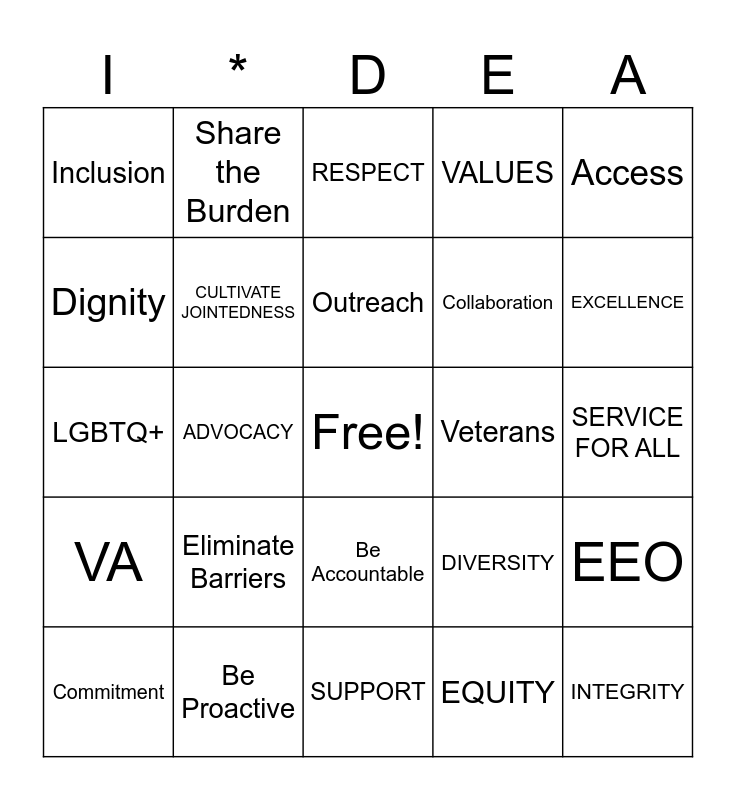 | I | * | D | E | A |
|---|---|---|---|---|
| Inclusion | Share the Burden | RESPECT | VALUES | Access |
| Dignity | CULTIVATE JOINTEDNESS | Outreach | Collaboration | EXCELLENCE |
| LGBTQ+ | ADVOCACY | Free! | Veterans | SERVICE FOR ALL |
| VA | Eliminate Barriers | Be Accountable | DIVERSITY | EEO |
| Commitment | Be Proactive | SUPPORT | EQUITY | INTEGRITY |